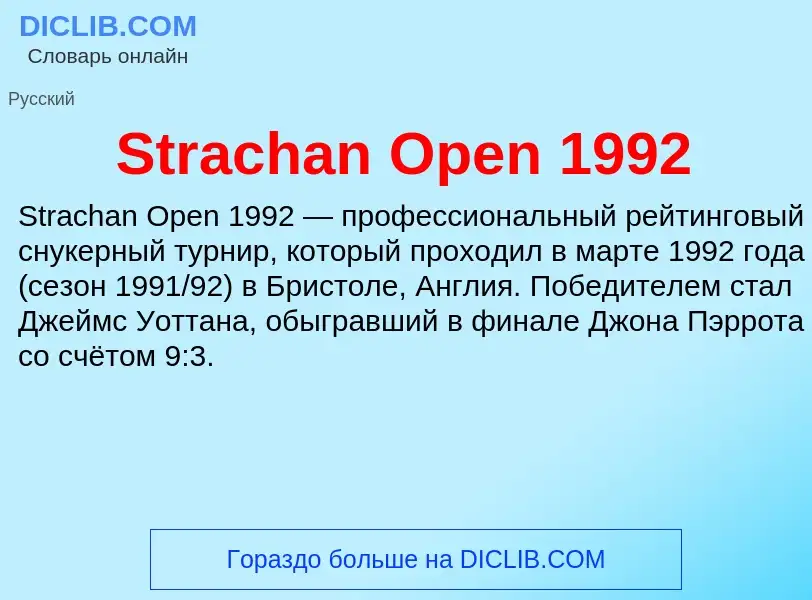 DICLIB.COM
Словарь онлайн

Русский

Strachan Open 1992

Strachan Open 1992 — профессиональный рейтинговый снукерный турнир, который проходил в марте 1992 года (сезон 1991/92) в Бристоле, Англия. Победителем стал Джеймс Уоттана, обыгравший в финале Джона Пэррота со счётом 9:3.

Гораздо больше на DICLIB.COM